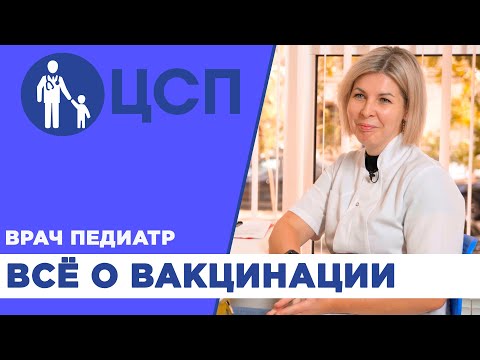 ЦСП

ВРАЧ ПЕДИАТР

ВСЁ О ВАКЦИНАЦИИ